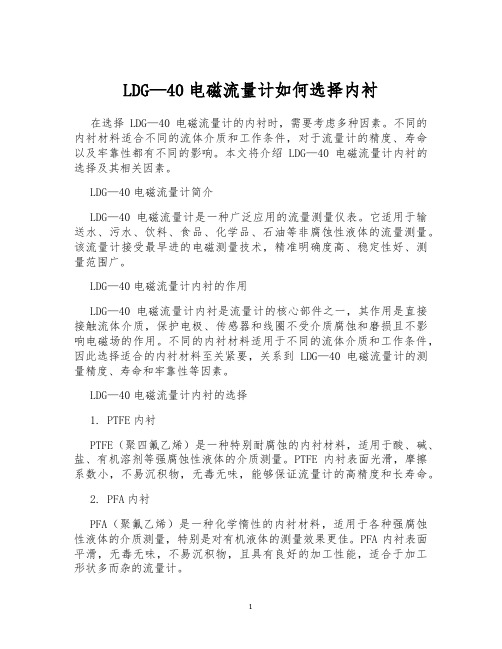 LDG—40 电磁流量计如何选择内衬

在选择 LDG—40 电磁流量计的内衬时，需要考虑多种因素。不同的内衬材料适合不同的流体介质和工作条件，对于流量计的精度、寿命以及牢靠性都有不同的影响。本文将介绍 LDG—40 电磁流量计内衬的选择及其相关因素。

LDG—40 电磁流量计简介

LDG—40 电磁流量计是一种广泛应用的流量测量仪表。它适用于输送水、污水、饮料、食品、化学品、石油等非腐蚀性液体的流量测量。该流量计接受最早进的电磁测量技术，精准明确度高、稳定性好、测量范围广。

LDG—40 电磁流量计内衬的作用

LDG—40 电磁流量计内衬是流量计的核心部件之一，其作用是直接接触流体介质，保护电极、传感器和线圈不受介质腐蚀和磨损且不影响电磁场的作用。不同的内衬材料适用于不同的流体介质和工作条件，因此选择适合的内衬材料至关紧要，关系到 LDG—40 电磁流量计的测量精度、寿命和牢靠性等因素。

LDG—40 电磁流量计内衬的选择

1. PTFE 内衬

PTFE（聚四氟乙烯）是一种特别耐腐蚀的内衬材料，适用于酸、碱、盐、有机溶剂等强腐蚀性液体的介质测量。PTFE 内衬表面光滑，摩擦系数小，不易沉积物，无毒无味，能够保证流量计的高精度和长寿命。

2. PFA 内衬

PFA（聚氟乙烯）是一种化学惰性的内衬材料，适用于各种强腐蚀性液体的介质测量，特别是对有机液体的测量效果更佳。PFA 内衬表面平滑，无毒无味，不易沉积物，且具有良好的加工性能，适合于加工形状多而杂的流量计。

1